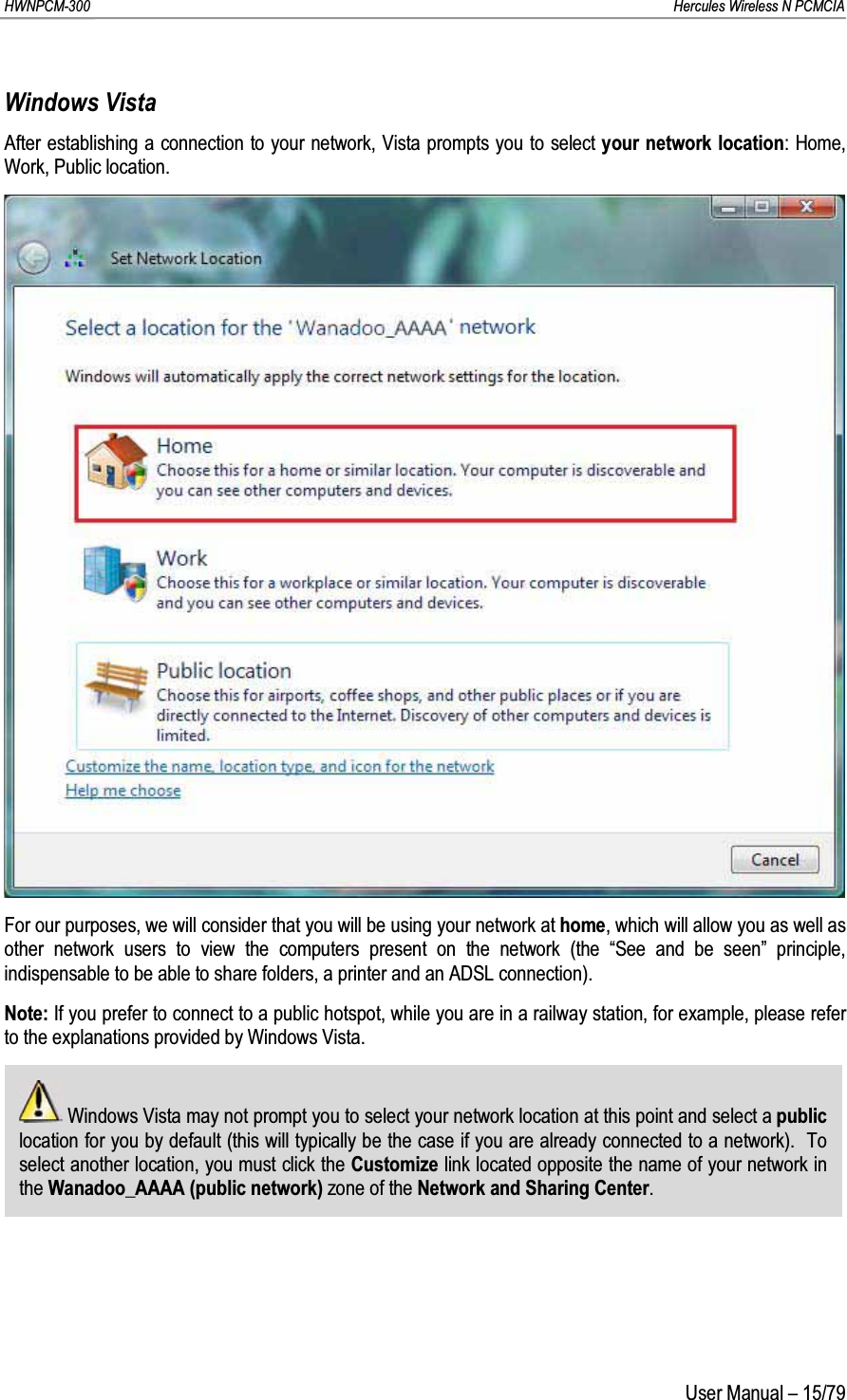 HWNPCM-300 Hercules Wireless N PCMCIA

Windows Vista

After establishing a connection to your network, Vista prompts you to select your network location: Home, Work, Public location.

Set Network Location

Select a location for the 'Wanadoo_AAAA' network

Windows will automatically apply the correct network settings for the location.

Home
Choose this for a home or similar location. Your computer is discoverable and you can see other computers and devices.

Work
Choose this for a workplace or similar location. Your computer is discoverable and you can see other computers and devices.

Public location
Choose this for airports, coffee shops, and other public places or if you are directly connected to the Internet. Discovery of other computers and devices is limited.

Customize the name, location type, and icon for the network
Help me choose

Cancel

For our purposes, we will consider that you will be using your network at home, which will allow you as well as other network users to view the computers present on the network (the “See and be seen” principle, indispensable to be able to share folders, a printer and an ADSL connection).

Note: If you prefer to connect to a public hotspot, while you are in a railway station, for example, please refer to the explanations provided by Windows Vista.

Windows Vista may not prompt you to select your network location at this point and select a public location for you by default (this will typically be the case if you are already connected to a network). To select another location, you must click the Customize link located opposite the name of your network in the Wanadoo_AAAA (public network) zone of the Network and Sharing Center.

User Manual – 15/79